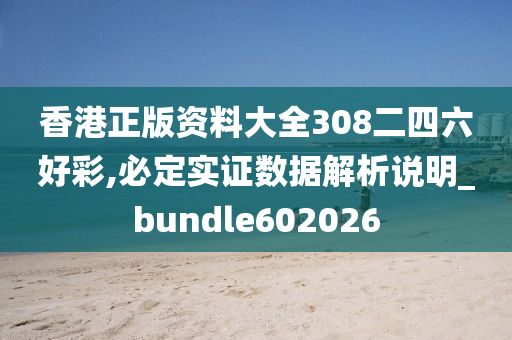 香港正版资料大全308二四六好彩,必定实证数据解析说明_bundle602026